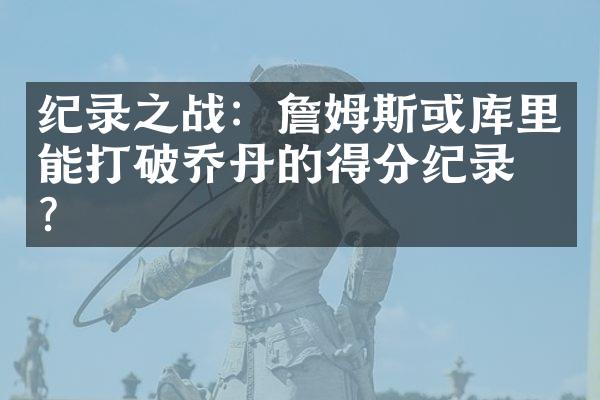 纪录之战：詹姆斯或库里能打破乔丹的得分纪录？